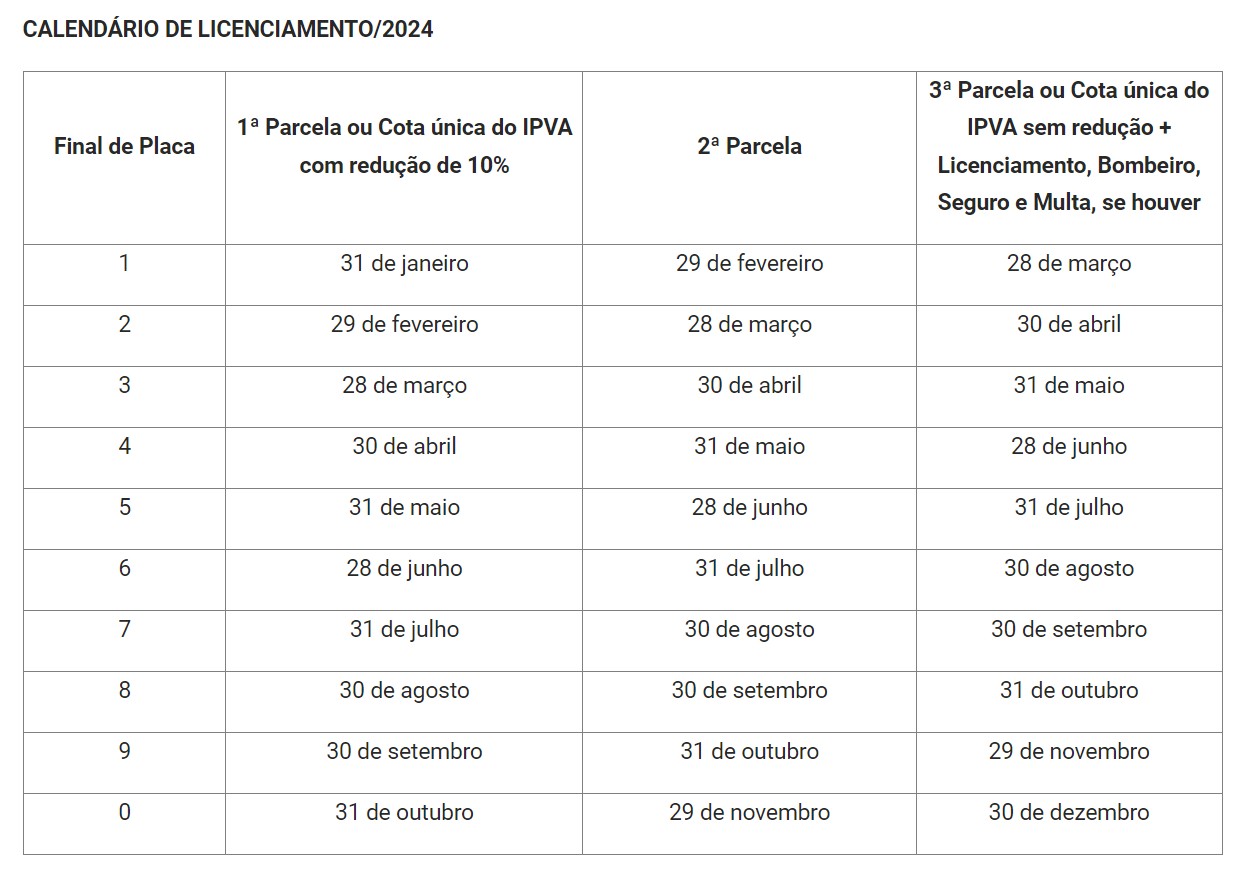 CALENDÁRIO DE LICENCIAMENTO/2024

| Final de Placa | 1ª Parcela ou Cota única do IPVA com redução de 10% | 2ª Parcela | 3ª Parcela ou Cota única do IPVA sem redução + Licenciamento, Bombeiro, Seguro e Multa, se houver |
|---|---|---|---|
| 1 | 31 de janeiro | 29 de fevereiro | 28 de março |
| 2 | 29 de fevereiro | 28 de março | 30 de abril |
| 3 | 28 de março | 30 de abril | 31 de maio |
| 4 | 30 de abril | 31 de maio | 28 de junho |
| 5 | 31 de maio | 28 de junho | 31 de julho |
| 6 | 28 de junho | 31 de julho | 30 de agosto |
| 7 | 31 de julho | 30 de agosto | 30 de setembro |
| 8 | 30 de agosto | 30 de setembro | 31 de outubro |
| 9 | 30 de setembro | 31 de outubro | 29 de novembro |
| 0 | 31 de outubro | 29 de novembro | 30 de dezembro |